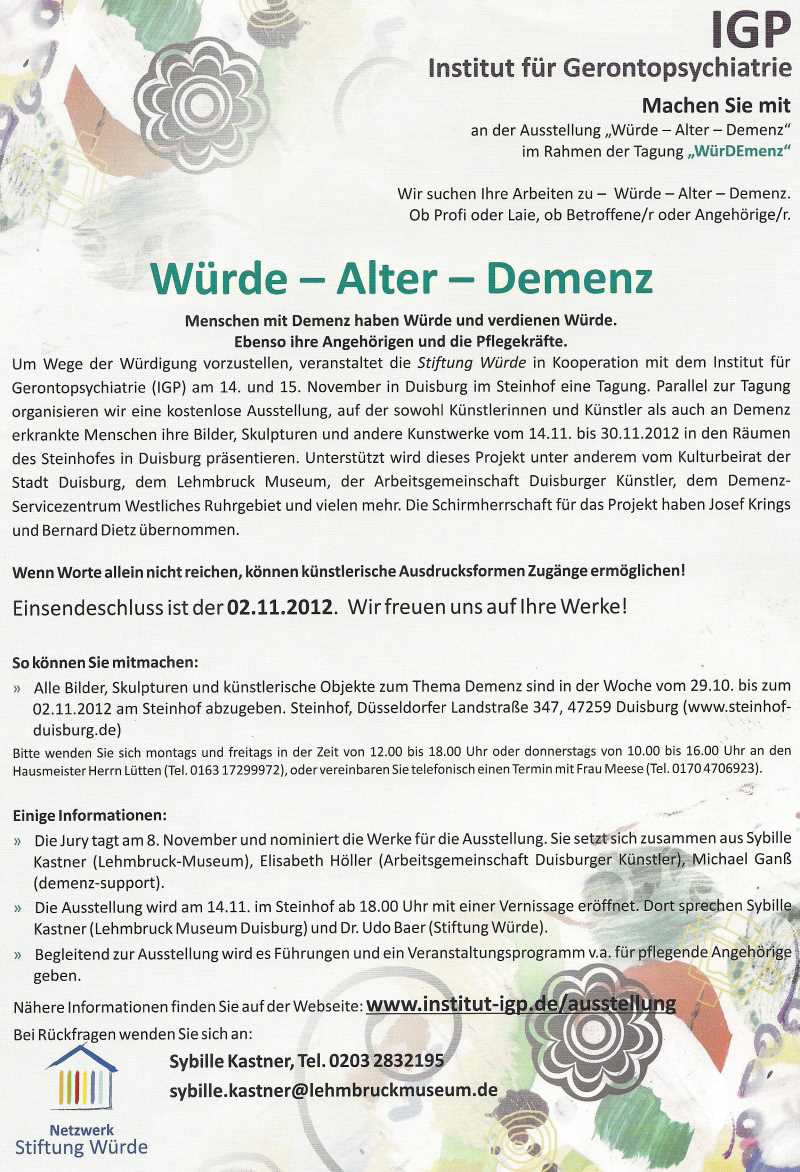 IGP
Institut für Gerontopsychiatrie

Machen Sie mit
an der Ausstellung „Würde – Alter – Demenz“
im Rahmen der Tagung „WürDEmenz“

Wir suchen Ihre Arbeiten zu – Würde – Alter – Demenz.
Ob Profi oder Laie, ob Betroffene/r oder Angehörige/r.

Würde – Alter – Demenz

Menschen mit Demenz haben Würde und verdienen Würde.
Ebenso ihre Angehörigen und die Pflegekräfte.

Um Wege der Würdigung vorzustellen, veranstaltet die Stiftung Würde in Kooperation mit dem Institut für Gerontopsychiatrie (IGP) am 14. und 15. November in Duisburg im Steinhof eine Tagung. Parallel zur Tagung organisieren wir eine kostenlose Ausstellung, auf der sowohl Künstlerinnen und Künstler als auch an Demenz erkrankte Menschen ihre Bilder, Skulpturen und andere Kunstwerke vom 14.11. bis 30.11.2012 in den Räumen des Steinhofes in Duisburg präsentieren. Unterstützt wird dieses Projekt unter anderem vom Kulturbeirat der Stadt Duisburg, dem Lehmbruck Museum, der Arbeitsgemeinschaft Duisburger Künstler, dem Demenz-Servicezentrum Westliches Ruhrgebiet und vielen mehr. Die Schirmherrschaft für das Projekt haben Josef Krings und Bernard Dietz übernommen.

Wenn Worte allein nicht reichen, können künstlerische Ausdrucksformen Zugänge ermöglichen!

Einsendeschluss ist der 02.11.2012. Wir freuen uns auf Ihre Werke!

So können Sie mitmachen:
» Alle Bilder, Skulpturen und künstlerische Objekte zum Thema Demenz sind in der Woche vom 29.10. bis zum 02.11.2012 am Steinhof abzugeben. Steinhof, Düsseldorfer Landstraße 347, 47259 Duisburg (www.steinhof-duisburg.de)
Bitte wenden Sie sich montags und freitags in der Zeit von 12.00 bis 18.00 Uhr oder donnerstags von 10.00 bis 16.00 Uhr an den Hausmeister Herrn Lütten (Tel. 0163 17299972), oder vereinbaren Sie telefonisch einen Termin mit Frau Meese (Tel. 0170 4706923).

Einige Informationen:
» Die Jury tagt am 8. November und nominiert die Werke für die Ausstellung. Sie setzt sich zusammen aus Sybille Kastner (Lehmbruck-Museum), Elisabeth Höller (Arbeitsgemeinschaft Duisburger Künstler), Michael Ganß (demenz-support).
» Die Ausstellung wird am 14.11. im Steinhof ab 18.00 Uhr mit einer Vernissage eröffnet. Dort sprechen Sybille Kastner (Lehmbruck Museum Duisburg) und Dr. Udo Baer (Stiftung Würde).
» Begleitend zur Ausstellung wird es Führungen und ein Veranstaltungsprogramm v.a. für pflegende Angehörige geben.

Nähere Informationen finden Sie auf der Webseite: www.institut-igp.de/ausstellung
Bei Rückfragen wenden Sie sich an:
Sybille Kastner, Tel. 0203 2832195
sybille.kastner@lehmbruckmuseum.de

Netzwerk
Stiftung Würde